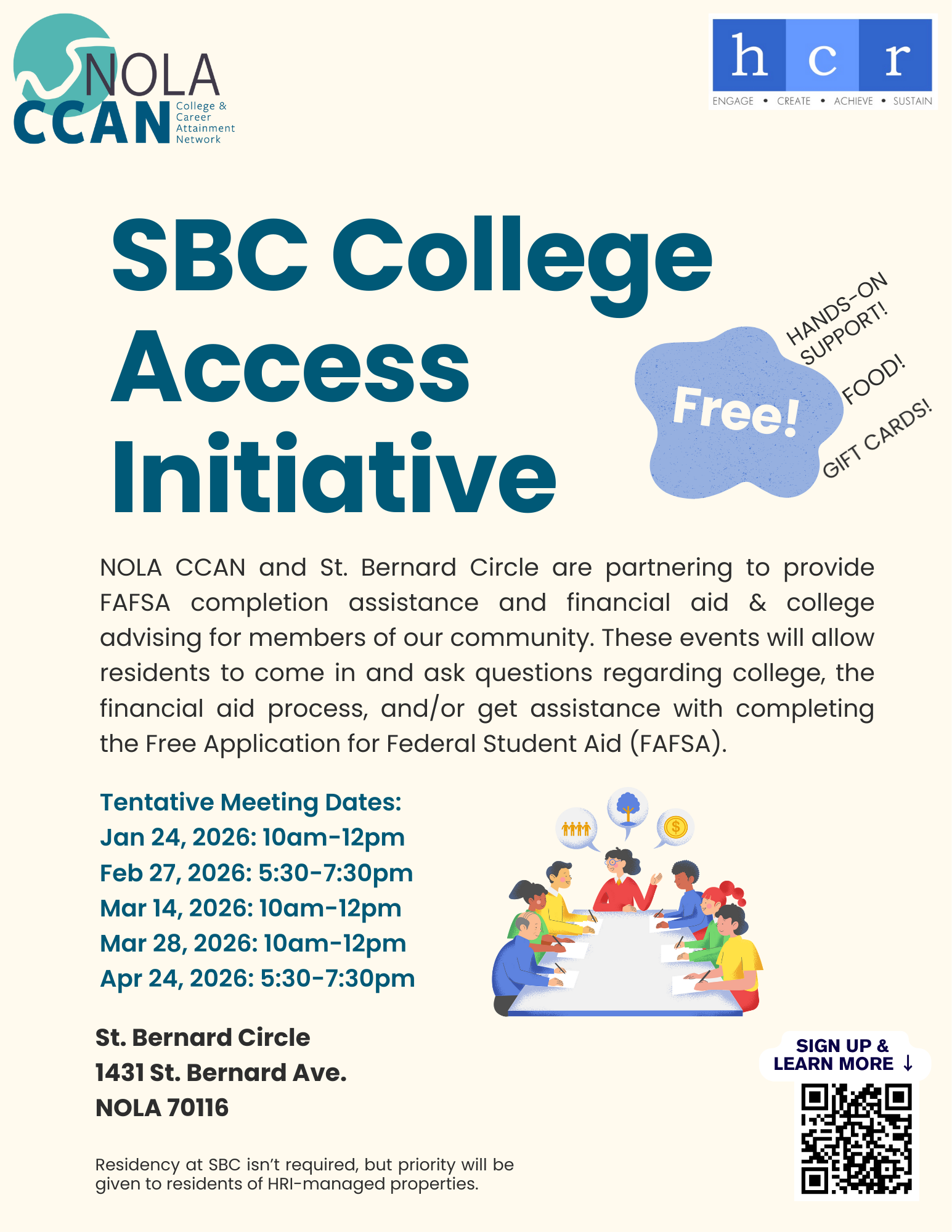 NOLA CCAN College & Career Attainment Network

h c r
ENGAGE • CREATE • ACHIEVE • SUSTAIN

SBC College Access Initiative

Free!

HANDS-ON SUPPORT!

FOOD!

GIFT CARDS!

NOLA CCAN and St. Bernard Circle are partnering to provide FAFSA completion assistance and financial aid & college advising for members of our community. These events will allow residents to come in and ask questions regarding college, the financial aid process, and/or get assistance with completing the Free Application for Federal Student Aid (FAFSA).

Tentative Meeting Dates:
Jan 24, 2026: 10am-12pm
Feb 27, 2026: 5:30-7:30pm
Mar 14, 2026: 10am-12pm
Mar 28, 2026: 10am-12pm
Apr 24, 2026: 5:30-7:30pm

St. Bernard Circle
1431 St. Bernard Ave.
NOLA 70116

SIGN UP & LEARN MORE ↓

Residency at SBC isn't required, but priority will be given to residents of HRI-managed properties.